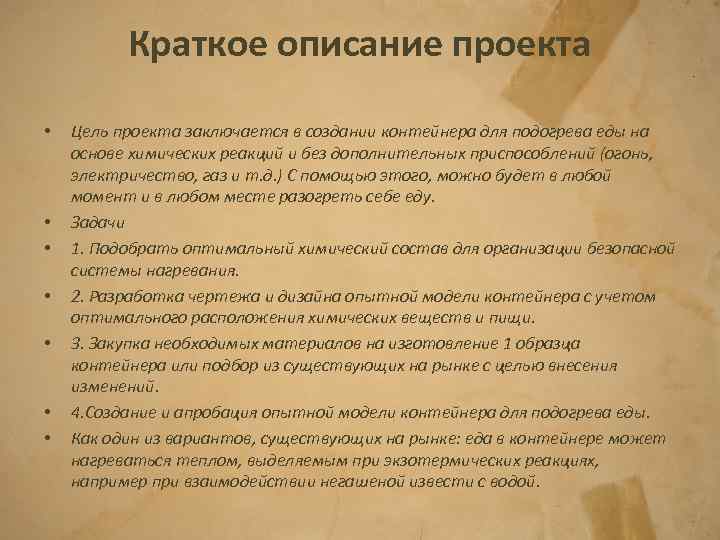 Краткое описание проекта

• Цель проекта заключается в создании контейнера для подогрева еды на основе химических реакций и без дополнительных приспособлений (огонь, электричество, газ и т.д.) С помощью этого, можно будет в любой момент и в любом месте разогреть себе еду.

• Задачи

• 1. Подобрать оптимальный химический состав для организации безопасной системы нагревания.

• 2. Разработка чертежа и дизайна опытной модели контейнера с учетом оптимального расположения химических веществ и пищи.

• 3. Закупка необходимых материалов на изготовление 1 образца контейнера или подбор из существующих на рынке с целью внесения изменений.

• 4.Создание и апробация опытной модели контейнера для подогрева еды.

• Как один из вариантов, существующих на рынке: еда в контейнере может нагреваться теплом, выделяемым при экзотермических реакциях, например при взаимодействии негашеной извести с водой.